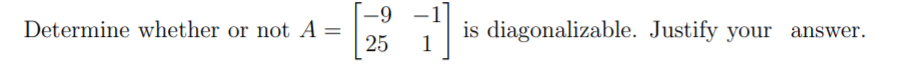 Determine whether or not $A = \begin{bmatrix} -9 & -1 \\ 25 & 1 \end{bmatrix}$ is diagonalizable. Justify your answer.